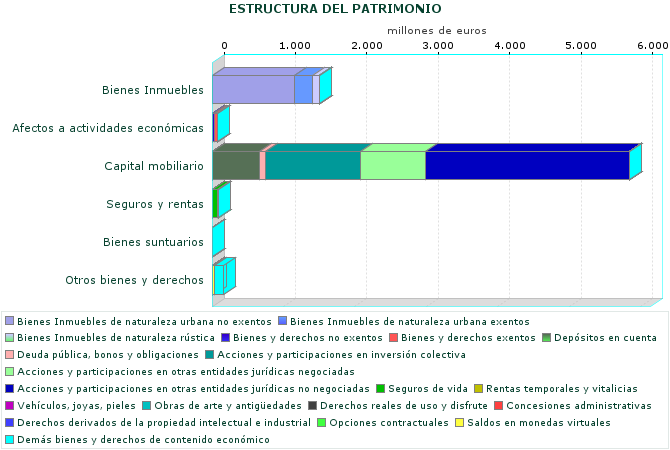 ESTRUCTURA DEL PATRIMONIO

millones de euros

0 1.000 2.000 3.000 4.000 5.000 6.000

Bienes Inmuebles
Afectos a actividades económicas
Capital mobiliario
Seguros y rentas
Bienes suntuarios
Otros bienes y derechos

Bienes Inmuebles de naturaleza urbana no exentos
Bienes Inmuebles de naturaleza urbana exentos
Bienes Inmuebles de naturaleza rústica
Bienes y derechos no exentos
Bienes y derechos exentos
Depósitos en cuenta
Deuda pública, bonos y obligaciones
Acciones y participaciones en inversión colectiva
Acciones y participaciones en otras entidades jurídicas negociadas
Acciones y participaciones en otras entidades jurídicas no negociadas
Seguros de vida
Rentas temporales y vitalicias
Vehículos, joyas, pieles
Obras de arte y antigüedades
Derechos reales de uso y disfrute
Concesiones administrativas
Derechos derivados de la propiedad intelectual e industrial
Opciones contractuales
Saldos en monedas virtuales
Demás bienes y derechos de contenido económico